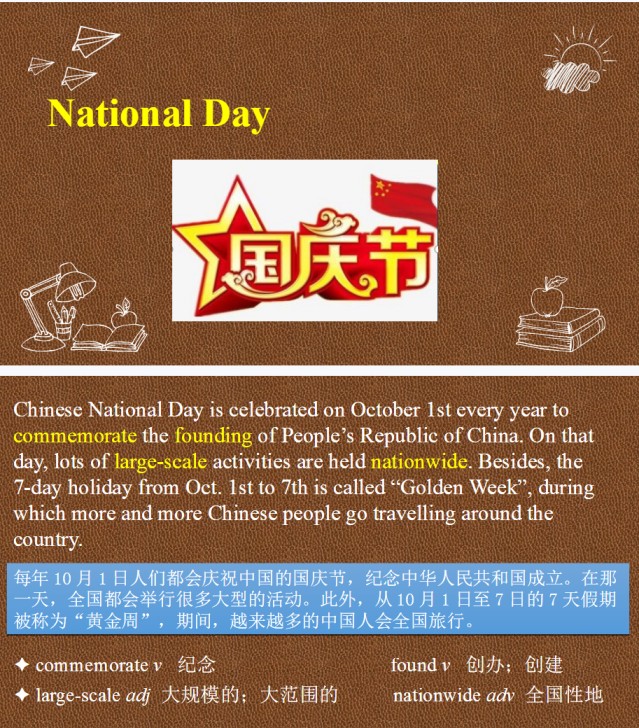 National Day

国庆节

Chinese National Day is celebrated on October 1st every year to commemorate the founding of People's Republic of China. On that day, lots of large-scale activities are held nationwide. Besides, the 7-day holiday from Oct. 1st to 7th is called "Golden Week", during which more and more Chinese people go travelling around the country.

每年10月1日人们都会庆祝中国的国庆节，纪念中华人民共和国成立。在那一天，全国都会举行很多大型的活动。此外，从10月1日至7日的7天假期被称为“黄金周”，期间，越来越多的中国人会全国旅行。

✦ commemorate v 纪念 found v 创办；创建
✦ large-scale adj 大规模的；大范围的 nationwide adv 全国性地